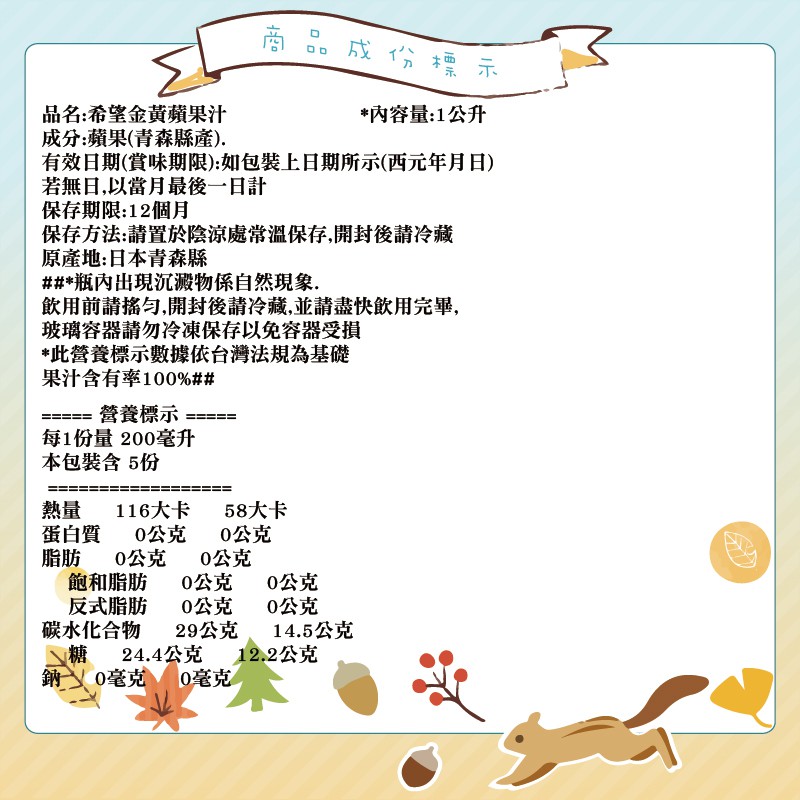 商品成份標示

品名:希望金黃蘋果汁 *內容量:1公升
成分:蘋果(青森縣產).
有效日期(賞味期限):如包裝上日期所示(西元年月日)
若無日,以當月最後一日計
保存期限:12個月
保存方法:請置於陰涼處常溫保存,開封後請冷藏
原產地:日本青森縣
##*瓶內出現沉澱物係自然現象.
飲用前請搖勻,開封後請冷藏,並請盡快飲用完畢,
玻璃容器請勿冷凍保存以免容器受損
*此營養標示數據依台灣法規為基礎
果汁含有率100%##

===== 營養標示 =====
每1份量 200毫升
本包裝含 5份
==================
熱量 116大卡 58大卡
蛋白質 0公克 0公克
脂肪 0公克 0公克
飽和脂肪 0公克 0公克
反式脂肪 0公克 0公克
碳水化合物 29公克 14.5公克
糖 24.4公克 12.2公克
鈉 0毫克 0毫克